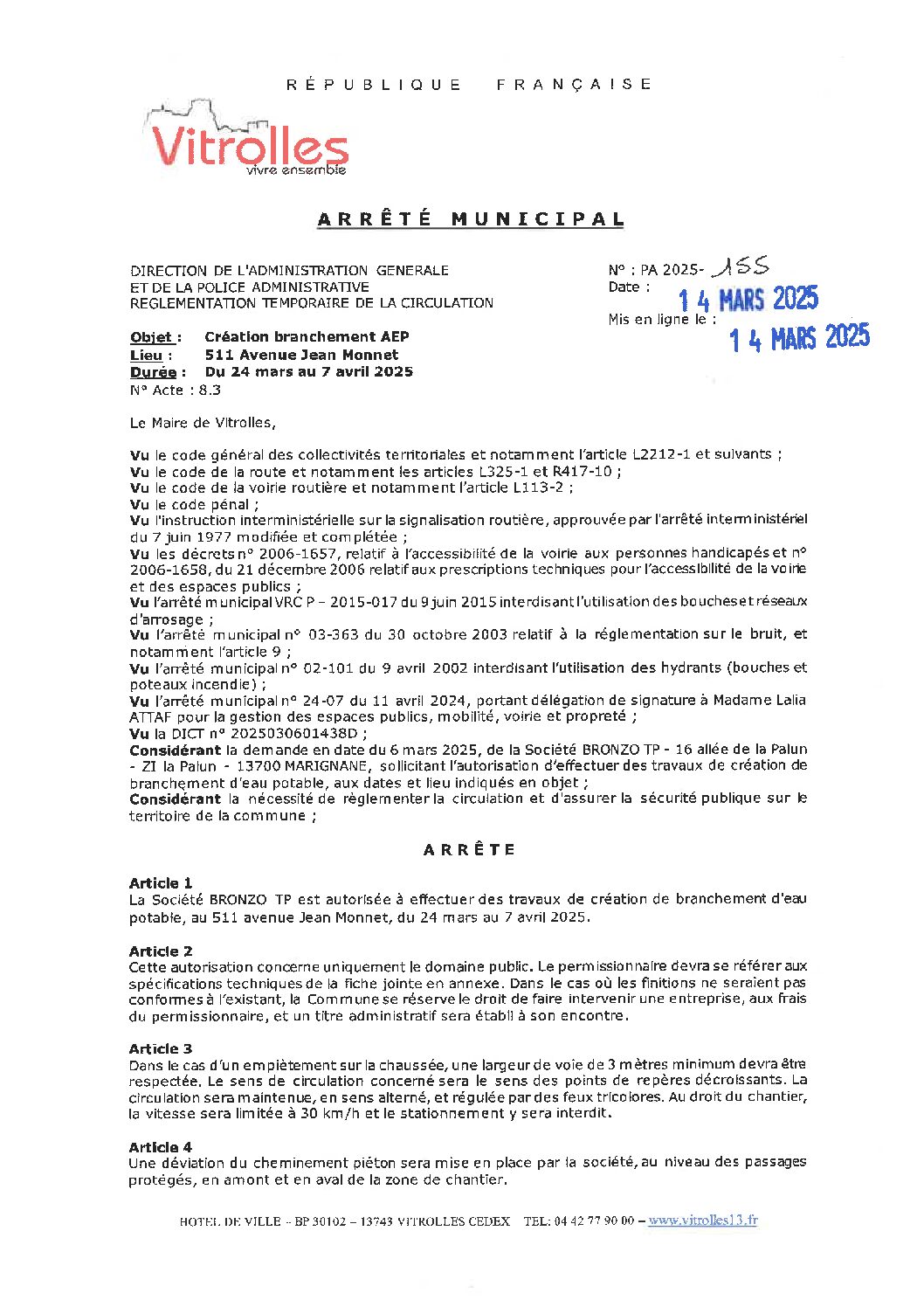 RÉPUBLIQUE FRANÇAISE

Vitrolles
vivre ensemble

ARRÊTÉ MUNICIPAL

DIRECTION DE L'ADMINISTRATION GENERALE
ET DE LA POLICE ADMINISTRATIVE
REGLEMENTATION TEMPORAIRE DE LA CIRCULATION

N° : PA 2025- 155
Date : 14 MARS 2025
Mis en ligne le : 14 MARS 2025

Objet : Création branchement AEP
Lieu : 511 Avenue Jean Monnet
Durée : Du 24 mars au 7 avril 2025
N° Acte : 8.3

Le Maire de Vitrolles,

Vu le code général des collectivités territoriales et notamment l'article L2212-1 et suivants ;
Vu le code de la route et notamment les articles L325-1 et R417-10 ;
Vu le code de la voirie routière et notamment l'article L113-2 ;
Vu le code pénal ;
Vu l'instruction interministérielle sur la signalisation routière, approuvée par l'arrêté interministériel du 7 juin 1977 modifiée et complétée ;
Vu les décrets n° 2006-1657, relatif à l'accessibilité de la voirie aux personnes handicapés et n° 2006-1658, du 21 décembre 2006 relatif aux prescriptions techniques pour l'accessibilité de la voirie et des espaces publics ;
Vu l'arrêté municipal VRC P – 2015-017 du 9 juin 2015 interdisant l'utilisation des bouches et réseaux d'arrosage ;
Vu l'arrêté municipal n° 03-363 du 30 octobre 2003 relatif à la réglementation sur le bruit, et notamment l'article 9 ;
Vu l'arrêté municipal n° 02-101 du 9 avril 2002 interdisant l'utilisation des hydrants (bouches et poteaux incendie) ;
Vu l'arrêté municipal n° 24-07 du 11 avril 2024, portant délégation de signature à Madame Lalia ATTAF pour la gestion des espaces publics, mobilité, voirie et propreté ;
Vu la DICT n° 2025030601438D ;
Considérant la demande en date du 6 mars 2025, de la Société BRONZO TP - 16 allée de la Palun - ZI la Palun - 13700 MARIGNANE, sollicitant l'autorisation d'effectuer des travaux de création de branchement d'eau potable, aux dates et lieu indiqués en objet ;
Considérant la nécessité de règlementer la circulation et d'assurer la sécurité publique sur le territoire de la commune ;

ARRÊTE

Article 1
La Société BRONZO TP est autorisée à effectuer des travaux de création de branchement d'eau potable, au 511 avenue Jean Monnet, du 24 mars au 7 avril 2025.

Article 2
Cette autorisation concerne uniquement le domaine public. Le permissionnaire devra se référer aux spécifications techniques de la fiche jointe en annexe. Dans le cas où les finitions ne seraient pas conformes à l'existant, la Commune se réserve le droit de faire intervenir une entreprise, aux frais du permissionnaire, et un titre administratif sera établi à son encontre.

Article 3
Dans le cas d'un empiètement sur la chaussée, une largeur de voie de 3 mètres minimum devra être respectée. Le sens de circulation concerné sera le sens des points de repères décroissants. La circulation sera maintenue, en sens alterné, et régulée par des feux tricolores. Au droit du chantier, la vitesse sera limitée à 30 km/h et le stationnement y sera interdit.

Article 4
Une déviation du cheminement piéton sera mise en place par la société, au niveau des passages protégés, en amont et en aval de la zone de chantier.

HOTEL DE VILLE – BP 30102 – 13743 VITROLLES CEDEX TEL: 04 42 77 90 00 – www.vitrolles13.fr